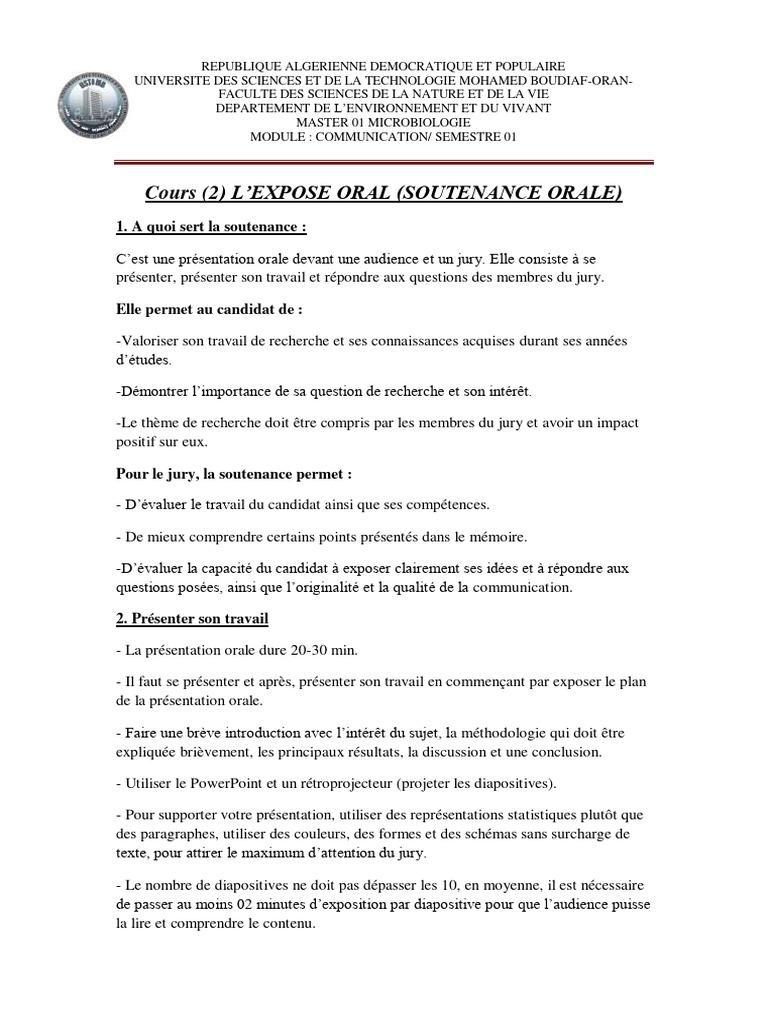 REPUBLIQUE ALGERIENNE DEMOCRATIQUE ET POPULAIRE
UNIVERSITE DES SCIENCES ET DE LA TECHNOLOGIE MOHAMED BOUDIAF-ORAN-
FACULTE DES SCIENCES DE LA NATURE ET DE LA VIE
DEPARTEMENT DE L'ENVIRONNEMENT ET DU VIVANT
MASTER 01 MICROBIOLOGIE
MODULE : COMMUNICATION/ SEMESTRE 01

Cours (2) L'EXPOSE ORAL (SOUTENANCE ORALE)

1. A quoi sert la soutenance :

C'est une présentation orale devant une audience et un jury. Elle consiste à se présenter, présenter son travail et répondre aux questions des membres du jury.

Elle permet au candidat de :

-Valoriser son travail de recherche et ses connaissances acquises durant ses années d'études.

-Démontrer l'importance de sa question de recherche et son intérêt.

-Le thème de recherche doit être compris par les membres du jury et avoir un impact positif sur eux.

Pour le jury, la soutenance permet :

- D'évaluer le travail du candidat ainsi que ses compétences.

- De mieux comprendre certains points présentés dans le mémoire.

-D'évaluer la capacité du candidat à exposer clairement ses idées et à répondre aux questions posées, ainsi que l'originalité et la qualité de la communication.

2. Présenter son travail

- La présentation orale dure 20-30 min.

- Il faut se présenter et après, présenter son travail en commençant par exposer le plan de la présentation orale.

- Faire une brève introduction avec l'intérêt du sujet, la méthodologie qui doit être expliquée brièvement, les principaux résultats, la discussion et une conclusion.

- Utiliser le PowerPoint et un rétroprojecteur (projeter les diapositives).

- Pour supporter votre présentation, utiliser des représentations statistiques plutôt que des paragraphes, utiliser des couleurs, des formes et des schémas sans surcharge de texte, pour attirer le maximum d'attention du jury.

- Le nombre de diapositives ne doit pas dépasser les 10, en moyenne, il est nécessaire de passer au moins 02 minutes d'exposition par diapositive pour que l'audience puisse la lire et comprendre le contenu.